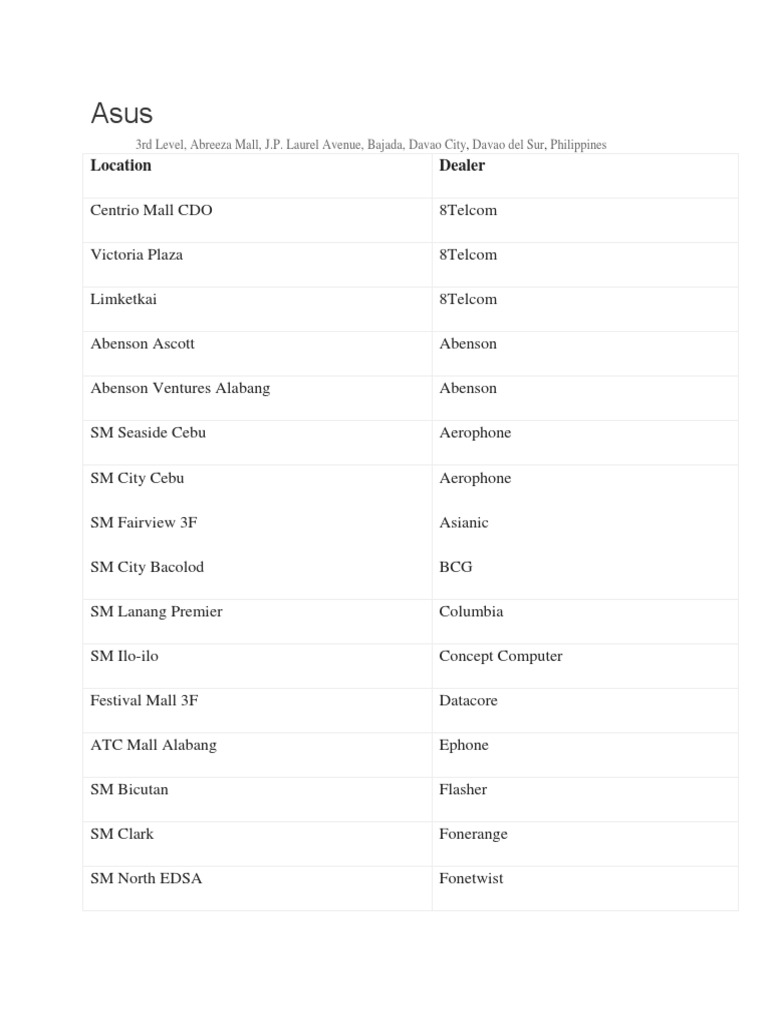 Asus

3rd Level, Abreeza Mall, J.P. Laurel Avenue, Bajada, Davao City, Davao del Sur, Philippines

| Location | Dealer |
|---|---|
| Centrio Mall CDO | 8Telcom |
| Victoria Plaza | 8Telcom |
| Limketkai | 8Telcom |
| Abenson Ascott | Abenson |
| Abenson Ventures Alabang | Abenson |
| SM Seaside Cebu | Aerophone |
| SM City Cebu | Aerophone |
| SM Fairview 3F | Asianic |
| SM City Bacolod | BCG |
| SM Lanang Premier | Columbia |
| SM Ilo-ilo | Concept Computer |
| Festival Mall 3F | Datacore |
| ATC Mall Alabang | Ephone |
| SM Bicutan | Flasher |
| SM Clark | Fonerange |
| SM North EDSA | Fonetwist |